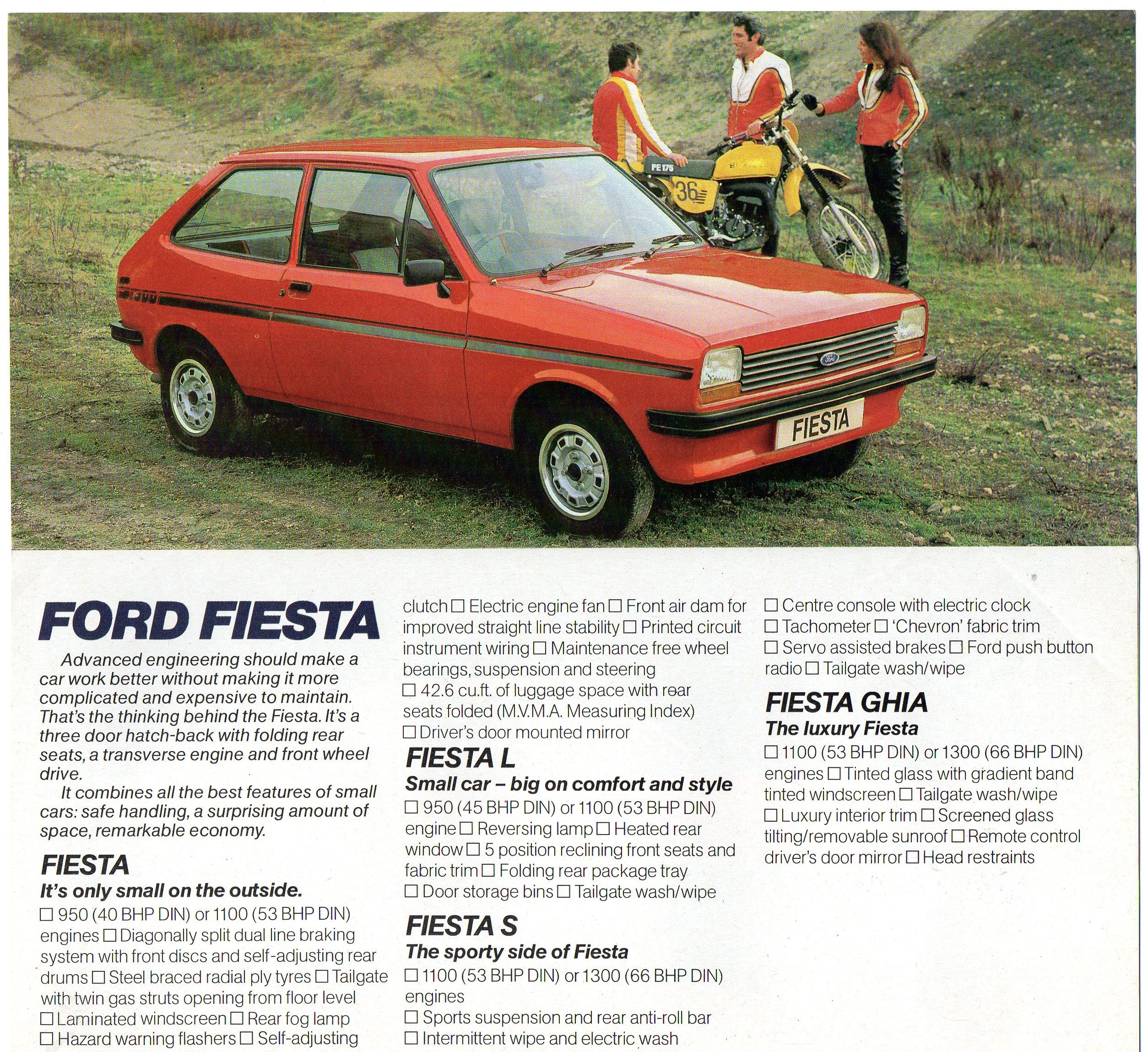 PE 175

36

Ford

FIESTA

FORD FIESTA

Advanced engineering should make a car work better without making it more complicated and expensive to maintain. That's the thinking behind the Fiesta. It's a three door hatch-back with folding rear seats, a transverse engine and front wheel drive.

It combines all the best features of small cars: safe handling, a surprising amount of space, remarkable economy.

FIESTA

It's only small on the outside.

☐ 950 (40 BHP DIN) or 1100 (53 BHP DIN) engines ☐ Diagonally split dual line braking system with front discs and self-adjusting rear drums ☐ Steel braced radial ply tyres ☐ Tailgate with twin gas struts opening from floor level ☐ Laminated windscreen ☐ Rear fog lamp ☐ Hazard warning flashers ☐ Self-adjusting clutch ☐ Electric engine fan ☐ Front air dam for improved straight line stability ☐ Printed circuit instrument wiring ☐ Maintenance free wheel bearings, suspension and steering ☐ 42.6 cu.ft. of luggage space with rear seats folded (M.V.M.A. Measuring Index) ☐ Driver's door mounted mirror

FIESTA L

Small car – big on comfort and style

☐ 950 (45 BHP DIN) or 1100 (53 BHP DIN) engine ☐ Reversing lamp ☐ Heated rear window ☐ 5 position reclining front seats and fabric trim ☐ Folding rear package tray ☐ Door storage bins ☐ Tailgate wash/wipe

FIESTA S

The sporty side of Fiesta

☐ 1100 (53 BHP DIN) or 1300 (66 BHP DIN) engines

☐ Sports suspension and rear anti-roll bar

☐ Intermittent wipe and electric wash

☐ Centre console with electric clock

☐ Tachometer ☐ 'Chevron' fabric trim

☐ Servo assisted brakes ☐ Ford push button radio ☐ Tailgate wash/wipe

FIESTA GHIA

The luxury Fiesta

☐ 1100 (53 BHP DIN) or 1300 (66 BHP DIN) engines ☐ Tinted glass with gradient band tinted windscreen ☐ Tailgate wash/wipe ☐ Luxury interior trim ☐ Screened glass tilting/removable sunroof ☐ Remote control driver's door mirror ☐ Head restraints